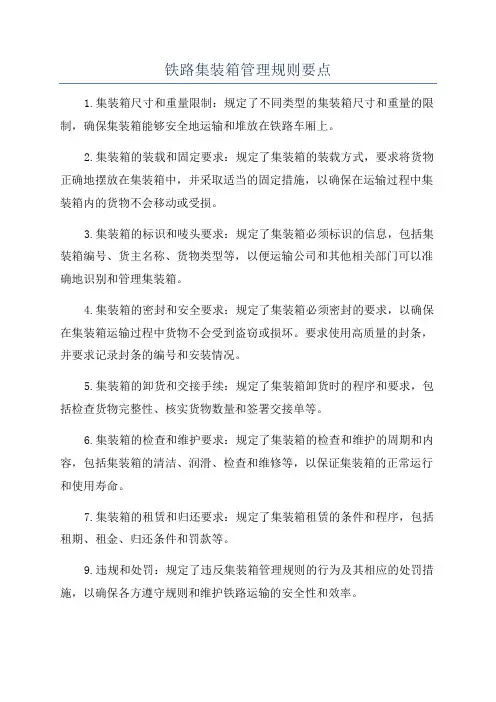 铁路集装箱管理规则要点

1.集装箱尺寸和重量限制：规定了不同类型的集装箱尺寸和重量的限制，确保集装箱能够安全地运输和堆放在铁路车厢上。

2.集装箱的装载和固定要求：规定了集装箱的装载方式，要求将货物正确地摆放在集装箱中，并采取适当的固定措施，以确保在运输过程中集装箱内的货物不会移动或受损。

3.集装箱的标识和唛头要求：规定了集装箱必须标识的信息，包括集装箱编号、货主名称、货物类型等，以便运输公司和其他相关部门可以准确地识别和管理集装箱。

4.集装箱的密封和安全要求：规定了集装箱必须密封的要求，以确保在集装箱运输过程中货物不会受到盗窃或损坏。要求使用高质量的封条，并要求记录封条的编号和安装情况。

5.集装箱的卸货和交接手续：规定了集装箱卸货时的程序和要求，包括检查货物完整性、核实货物数量和签署交接单等。

6.集装箱的检查和维护要求：规定了集装箱的检查和维护的周期和内容，包括集装箱的清洁、润滑、检查和维修等，以保证集装箱的正常运行和使用寿命。

7.集装箱的租赁和归还要求：规定了集装箱租赁的条件和程序，包括租期、租金、归还条件和罚款等。

9.违规和处罚：规定了违反集装箱管理规则的行为及其相应的处罚措施，以确保各方遵守规则和维护铁路运输的安全性和效率。